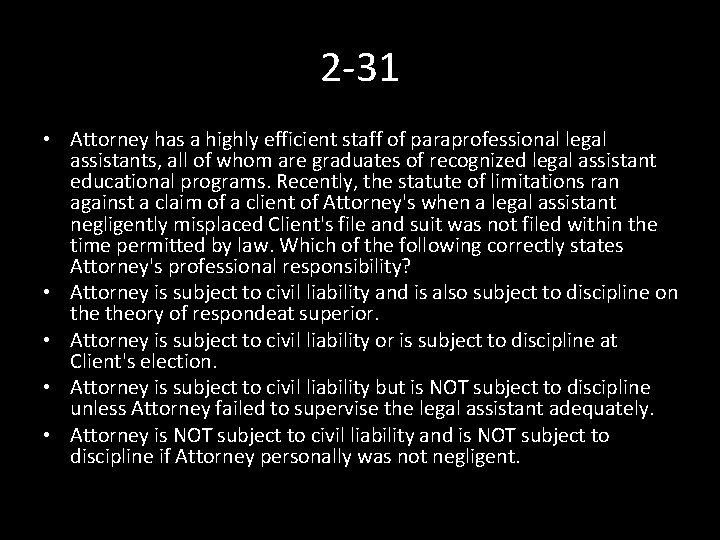 2-31

• Attorney has a highly efficient staff of paraprofessional legal assistants, all of whom are graduates of recognized legal assistant educational programs. Recently, the statute of limitations ran against a claim of a client of Attorney's when a legal assistant negligently misplaced Client's file and suit was not filed within the time permitted by law. Which of the following correctly states Attorney's professional responsibility?
• Attorney is subject to civil liability and is also subject to discipline on the theory of respondeat superior.
• Attorney is subject to civil liability or is subject to discipline at Client's election.
• Attorney is subject to civil liability but is NOT subject to discipline unless Attorney failed to supervise the legal assistant adequately.
• Attorney is NOT subject to civil liability and is NOT subject to discipline if Attorney personally was not negligent.